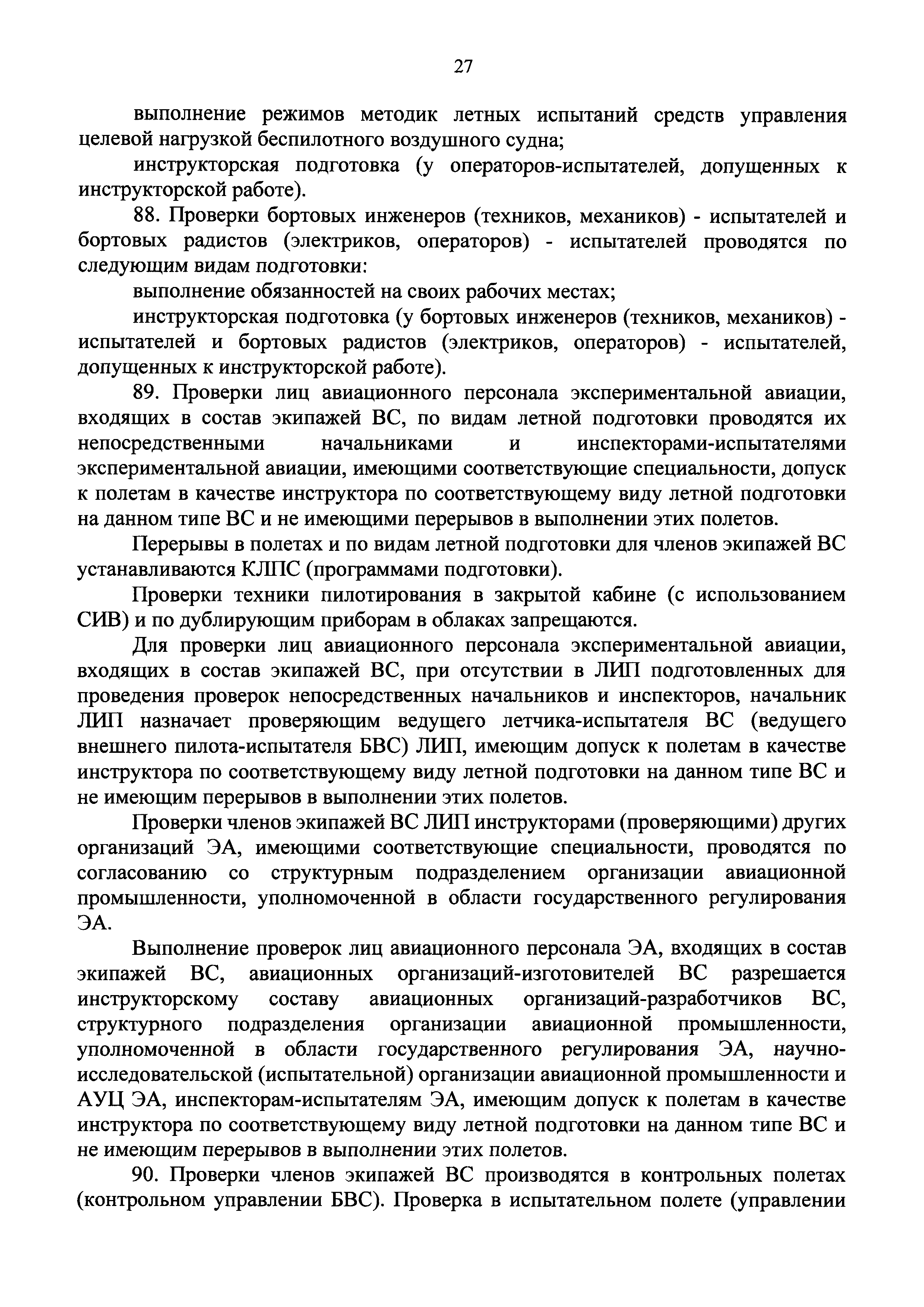 27

выполнение режимов методик летных испытаний средств управления целевой нагрузкой беспилотного воздушного судна;

инструкторская подготовка (у операторов-испытателей, допущенных к инструкторской работе).

88. Проверки бортовых инженеров (техников, механиков) - испытателей и бортовых радистов (электриков, операторов) - испытателей проводятся по следующим видам подготовки:

выполнение обязанностей на своих рабочих местах;

инструкторская подготовка (у бортовых инженеров (техников, механиков) - испытателей и бортовых радистов (электриков, операторов) - испытателей, допущенных к инструкторской работе).

89. Проверки лиц авиационного персонала экспериментальной авиации, входящих в состав экипажей ВС, по видам летной подготовки проводятся их непосредственными начальниками и инспекторами-испытателями экспериментальной авиации, имеющими соответствующие специальности, допуск к полетам в качестве инструктора по соответствующему виду летной подготовки на данном типе ВС и не имеющими перерывов в выполнении этих полетов.

Перерывы в полетах и по видам летной подготовки для членов экипажей ВС устанавливаются КЛПС (программами подготовки).

Проверки техники пилотирования в закрытой кабине (с использованием СИВ) и по дублирующим приборам в облаках запрещаются.

Для проверки лиц авиационного персонала экспериментальной авиации, входящих в состав экипажей ВС, при отсутствии в ЛИП подготовленных для проведения проверок непосредственных начальников и инспекторов, начальник ЛИП назначает проверяющим ведущего летчика-испытателя ВС (ведущего внешнего пилота-испытателя БВС) ЛИП, имеющим допуск к полетам в качестве инструктора по соответствующему виду летной подготовки на данном типе ВС и не имеющим перерывов в выполнении этих полетов.

Проверки членов экипажей ВС ЛИП инструкторами (проверяющими) других организаций ЭА, имеющими соответствующие специальности, проводятся по согласованию со структурным подразделением организации авиационной промышленности, уполномоченной в области государственного регулирования ЭА.

Выполнение проверок лиц авиационного персонала ЭА, входящих в состав экипажей ВС, авиационных организаций-изготовителей ВС разрешается инструкторскому составу авиационных организаций-разработчиков ВС, структурного подразделения организации авиационной промышленности, уполномоченной в области государственного регулирования ЭА, научно-исследовательской (испытательной) организации авиационной промышленности и АУЦ ЭА, инспекторам-испытателям ЭА, имеющим допуск к полетам в качестве инструктора по соответствующему виду летной подготовки на данном типе ВС и не имеющим перерывов в выполнении этих полетов.

90. Проверки членов экипажей ВС производятся в контрольных полетах (контрольном управлении БВС). Проверка в испытательном полете (управлении